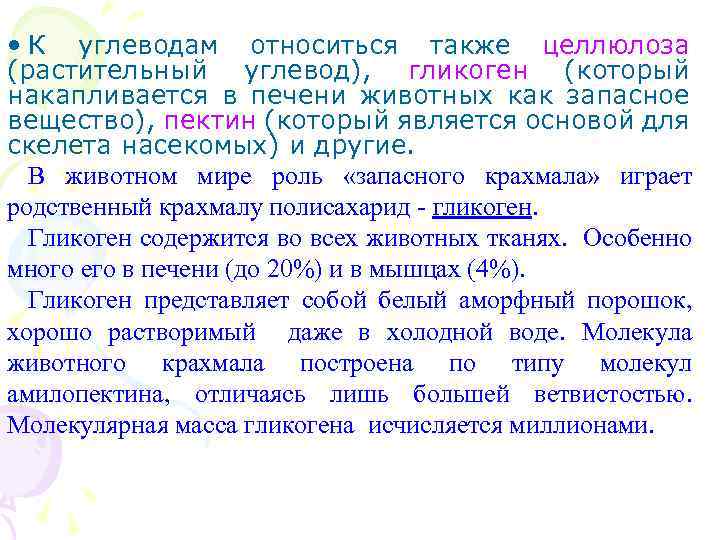 • К углеводам относиться также целлюлоза (растительный углевод), гликоген (который накапливается в печени животных как запасное вещество), пектин (который является основой для скелета насекомых) и другие.

В животном мире роль «запасного крахмала» играет родственный крахмалу полисахарид - гликоген.

Гликоген содержится во всех животных тканях. Особенно много его в печени (до 20%) и в мышцах (4%).

Гликоген представляет собой белый аморфный порошок, хорошо растворимый даже в холодной воде. Молекула животного крахмала построена по типу молекул амилопектина, отличаясь лишь большей ветвистостью. Молекулярная масса гликогена исчисляется миллионами.